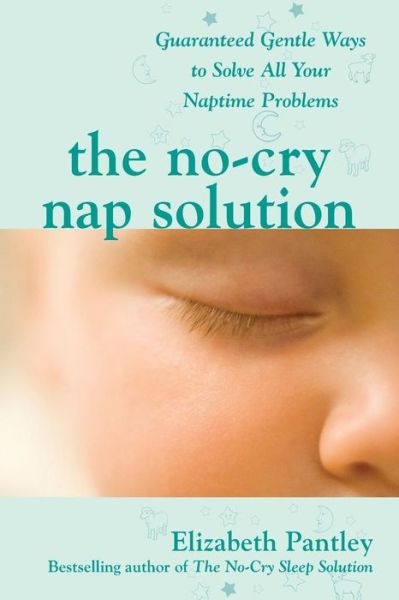 Guaranteed Gentle Ways to Solve All Your Naptime Problems

the no-cry nap solution

Elizabeth Pantley

Bestselling author of The No-Cry Sleep Solution